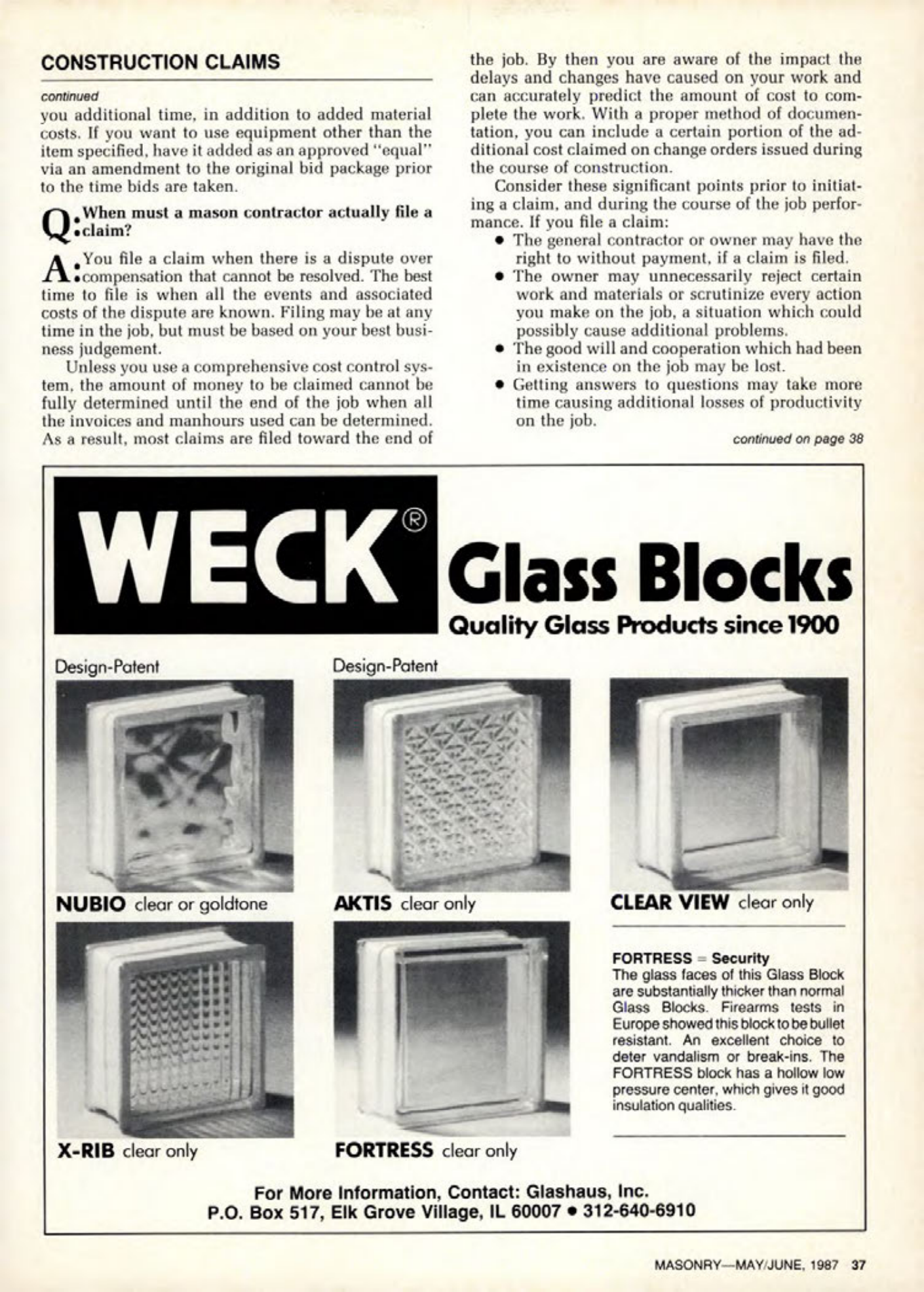 CONSTRUCTION CLAIMS

continued

you additional time, in addition to added material costs. If you want to use equipment other than the item specified, have it added as an approved "equal" via an amendment to the original bid package prior to the time bids are taken.

Q: When must a mason contractor actually file a claim?

A: You file a claim when there is a dispute over compensation that cannot be resolved. The best time to file is when all the events and associated costs of the dispute are known. Filing may be at any time in the job, but must be based on your best business judgement.

Unless you use a comprehensive cost control system, the amount of money to be claimed cannot be fully determined until the end of the job when all the invoices and manhours used can be determined. As a result, most claims are filed toward the end of the job. By then you are aware of the impact the delays and changes have caused on your work and can accurately predict the amount of cost to complete the work. With a proper method of documentation, you can include a certain portion of the additional cost claimed on change orders issued during the course of construction.

Consider these significant points prior to initiating a claim, and during the course of the job performance. If you file a claim:

• The general contractor or owner may have the right to without payment, if a claim is filed.
• The owner may unnecessarily reject certain work and materials or scrutinize every action you make on the job, a situation which could possibly cause additional problems.
• The good will and cooperation which had been in existence on the job may be lost.
• Getting answers to questions may take more time causing additional losses of productivity on the job.

continued on page 38

WECK® Glass Blocks
Quality Glass Products since 1900

Design-Patent

NUBIO clear or goldtone

Design-Patent

AKTIS clear only

CLEAR VIEW clear only

X-RIB clear only

FORTRESS clear only

FORTRESS = Security
The glass faces of this Glass Block are substantially thicker than normal Glass Blocks. Firearms tests in Europe showed this block to be bullet resistant. An excellent choice to deter vandalism or break-ins. The FORTRESS block has a hollow low pressure center, which gives it good insulation qualities.

For More Information, Contact: Glashaus, Inc.
P.O. Box 517, Elk Grove Village, IL 60007 • 312-640-6910

MASONRY—MAY/JUNE, 1987 37